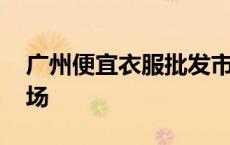 广州便宜衣服批发市场